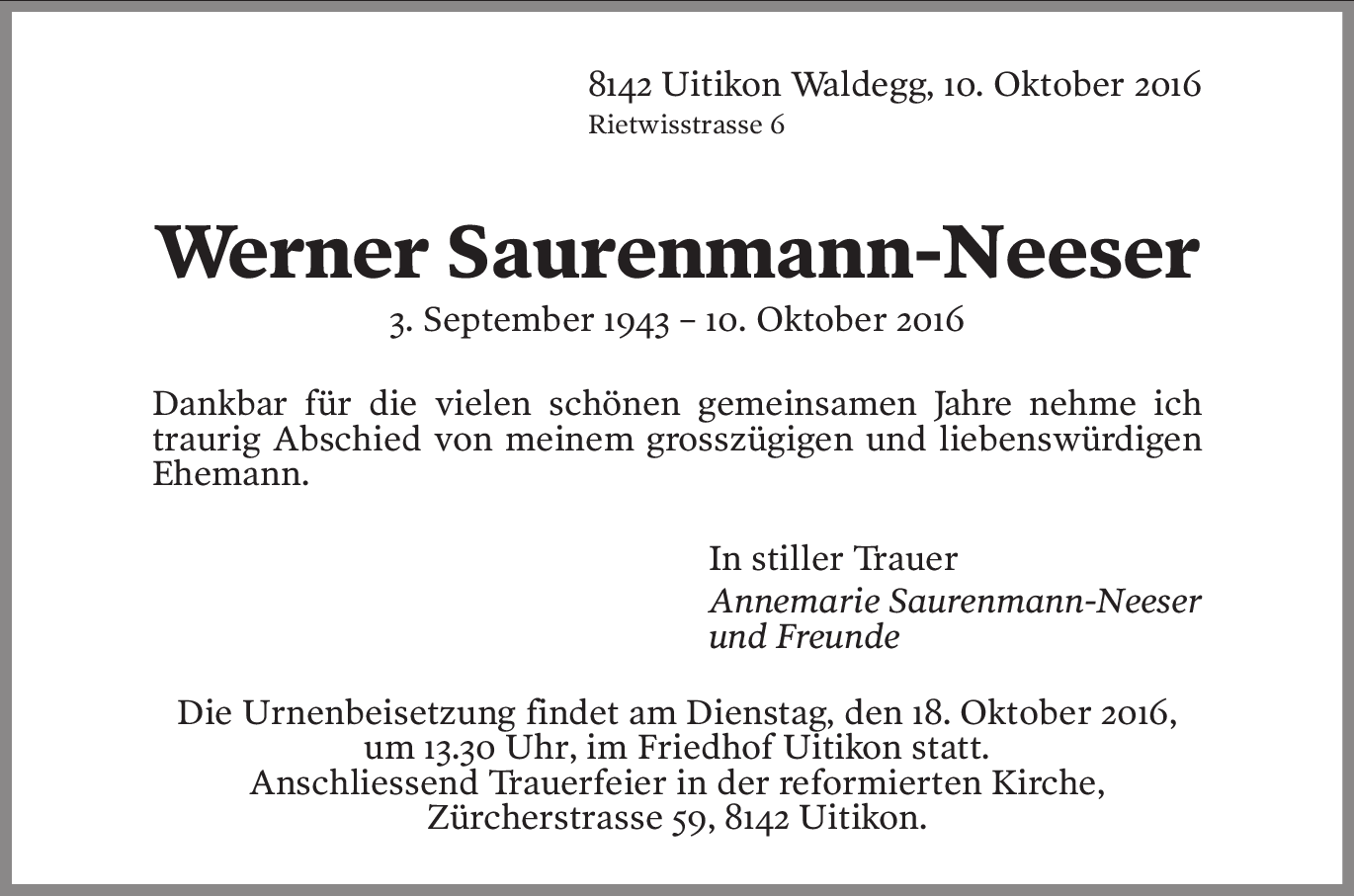 8142 Uitikon Waldegg, 10. Oktober 2016
Rietwisstrasse 6

Werner Saurenmann-Neeser

3. September 1943 – 10. Oktober 2016

Dankbar für die vielen schönen gemeinsamen Jahre nehme ich traurig Abschied von meinem grosszügigen und liebenswürdigen Ehemann.

In stiller Trauer
Annemarie Saurenmann-Neeser
und Freunde

Die Urnenbeisetzung findet am Dienstag, den 18. Oktober 2016, um 13.30 Uhr, im Friedhof Uitikon statt.
Anschliessend Trauerfeier in der reformierten Kirche, Zürcherstrasse 59, 8142 Uitikon.